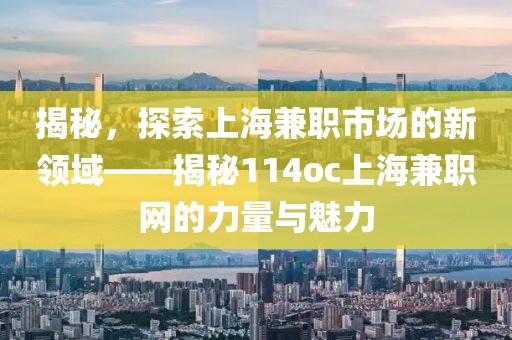 揭秘，探索上海兼职市场的新领域——揭秘114oc上海兼职网的力量与魅力